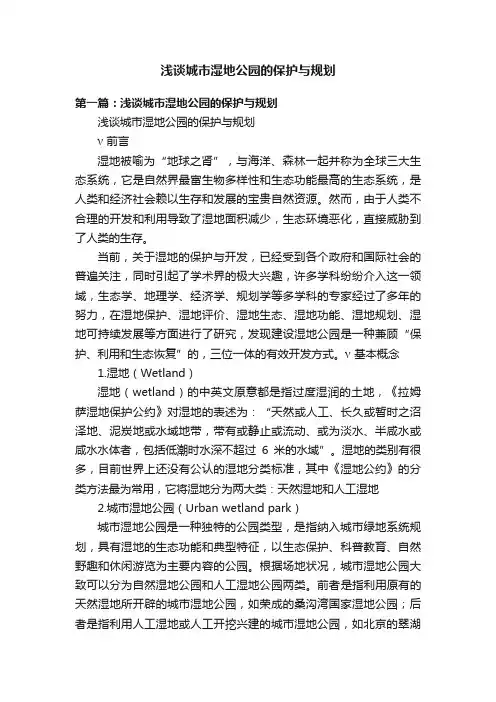 浅谈城市湿地公园的保护与规划

第一篇：浅谈城市湿地公园的保护与规划

浅谈城市湿地公园的保护与规划

v 前言

湿地被喻为“地球之肾”，与海洋、森林一起并称为全球三大生态系统，它是自然界最富生物多样性和生态功能最高的生态系统，是人类和经济社会赖以生存和发展的宝贵自然资源。然而，由于人类不合理的开发和利用导致了湿地面积减少，生态环境恶化，直接威胁到了人类的生存。

当前，关于湿地的保护与开发，已经受到各个政府和国际社会的普遍关注，同时引起了学术界的极大兴趣，许多学科纷纷介入这一领域，生态学、地理学、经济学、规划学等多学科的专家经过了多年的努力，在湿地保护、湿地评价、湿地生态、湿地功能、湿地规划、湿地可持续发展等方面进行了研究，发现建设湿地公园是一种兼顾“保护、利用和生态恢复”的，三位一体的有效开发方式。v 基本概念

1.湿地（Wetland）

湿地（wetland）的中英文原意都是指过度湿润的土地，《拉姆萨湿地保护公约》对湿地的表述为：“天然或人工、长久或暂时之沼泽地、泥炭地或水域地带，带有或静止或流动、或为淡水、半咸水或咸水水体者，包括低潮时水深不超过 6 米的水域”。湿地的类别有很多，目前世界上还没有公认的湿地分类标准，其中《湿地公约》的分类方法最为常用，它将湿地分为两大类：天然湿地和人工湿地

2.城市湿地公园（Urban wetland park）

城市湿地公园是一种独特的公园类型，是指纳入城市绿地系统规划，具有湿地的生态功能和典型特征，以生态保护、科普教育、自然野趣和休闲游览为主要内容的公园。根据场地状况，城市湿地公园大致可以分为自然湿地公园和人工湿地公园两类。前者是指利用原有的天然湿地所开辟的城市湿地公园，如荣成的桑沟湾国家湿地公园；后者是指利用人工湿地或人工开挖兴建的城市湿地公园，如北京的翠湖